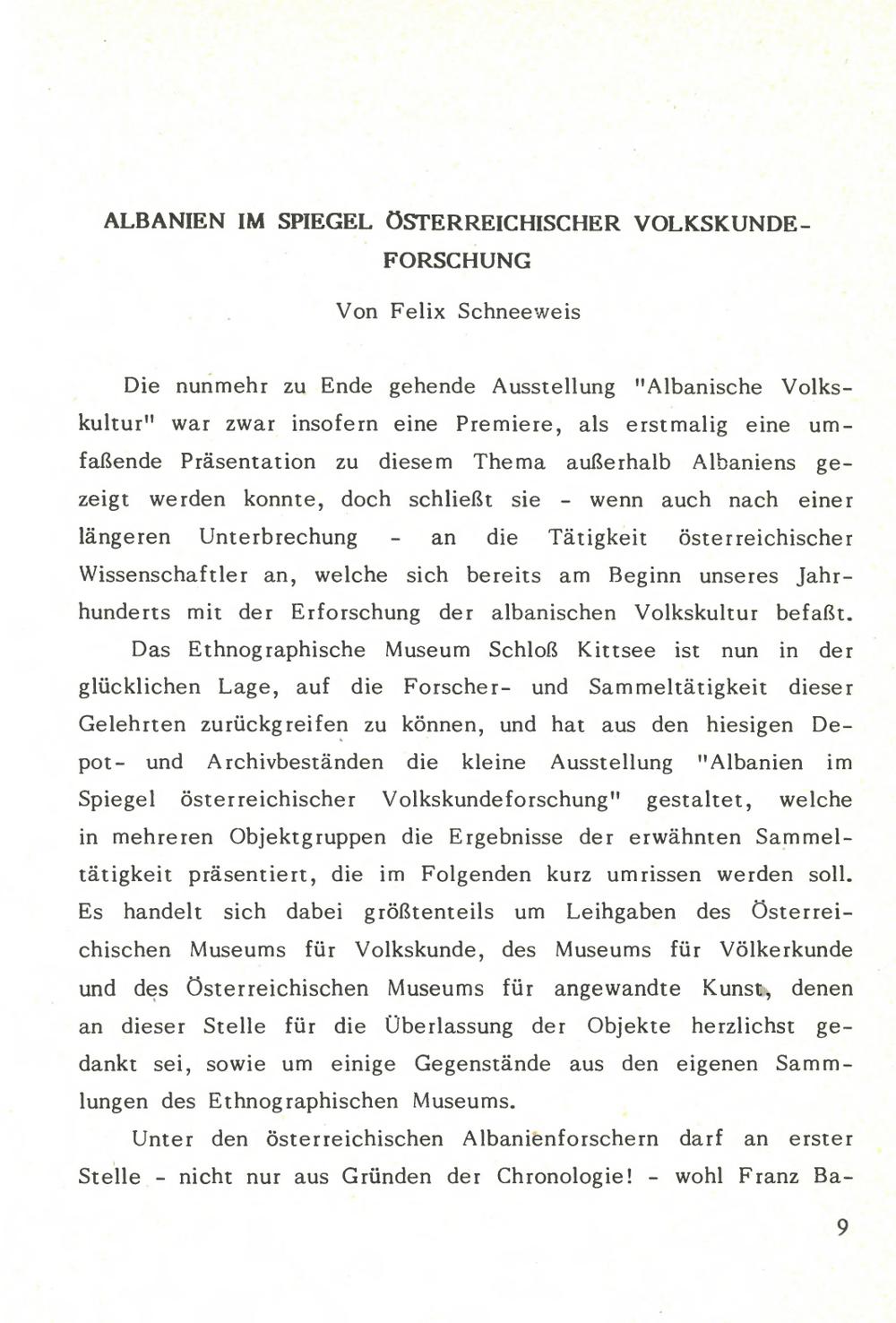 ALBANIEN IM SPIEGEL ÖSTERREICHISCHER VOLKSKUNDEFORSCHUNG

Von Felix Schneeweis

Die nunmehr zu Ende gehende Ausstellung "Albanische Volkskultur" war zwar insofern eine Premiere, als erstmalig eine umfaßende Präsentation zu diesem Thema außerhalb Albaniens gezeigt werden konnte, doch schließt sie - wenn auch nach einer längeren Unterbrechung - an die Tätigkeit österreichischer Wissenschaftler an, welche sich bereits am Beginn unseres Jahrhunderts mit der Erforschung der albanischen Volkskultur befaßt.

Das Ethnographische Museum Schloß Kittsee ist nun in der glücklichen Lage, auf die Forscher- und Sammeltätigkeit dieser Gelehrten zurückgreifen zu können, und hat aus den hiesigen Depot- und Archivbeständen die kleine Ausstellung "Albanien im Spiegel österreichischer Volkskundeforschung" gestaltet, welche in mehreren Objektgruppen die Ergebnisse der erwähnten Sammeltätigkeit präsentiert, die im Folgenden kurz umrissen werden soll. Es handelt sich dabei größtenteils um Leihgaben des Österreichischen Museums für Volkskunde, des Museums für Völkerkunde und des Österreichischen Museums für angewandte Kunst, denen an dieser Stelle für die Überlassung der Objekte herzlichst gedankt sei, sowie um einige Gegenstände aus den eigenen Sammlungen des Ethnographischen Museums.

Unter den österreichischen Albanienforschern darf an erster Stelle - nicht nur aus Gründen der Chronologie! - wohl Franz Ba-

9